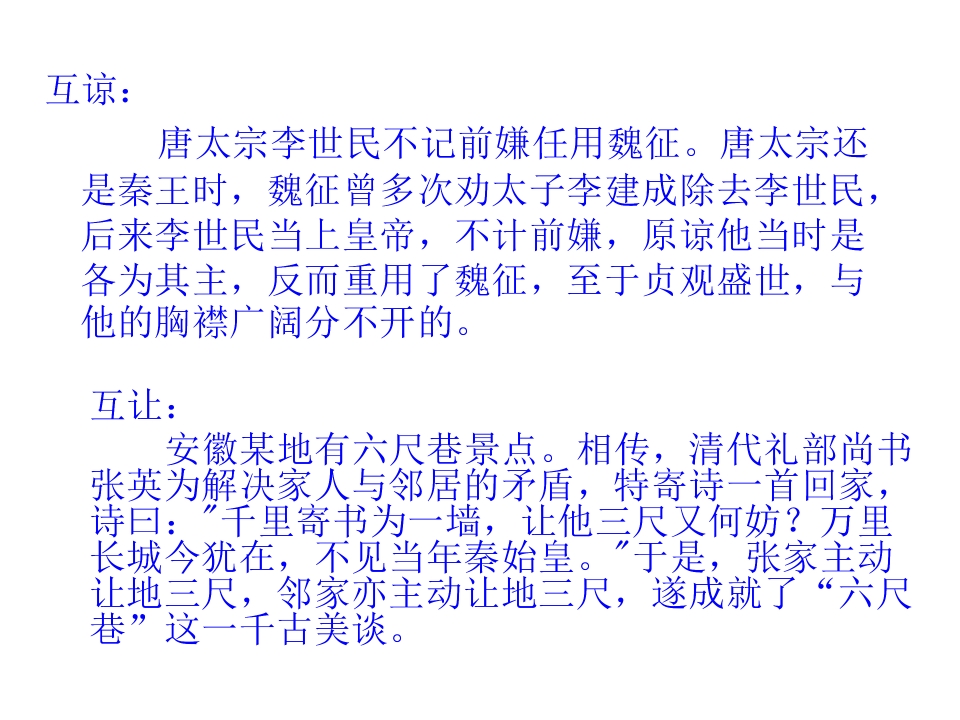 互谅：

唐太宗李世民不记前嫌任用魏征。唐太宗还是秦王时，魏征曾多次劝太子李建成除去李世民，后来李世民当上皇帝，不计前嫌，原谅他当时是各为其主，反而重用了魏征，至于贞观盛世，与他的胸襟广阔分不开的。

互让：

安徽某地有六尺巷景点。相传，清代礼部尚书张英为解决家人与邻居的矛盾，特寄诗一首回家，诗曰：“千里寄书为一墙，让他三尺又何妨？万里长城今犹在，不见当年秦始皇。”于是，张家主动让地三尺，邻家亦主动让地三尺，遂成就了“六尺巷”这一千古美谈。